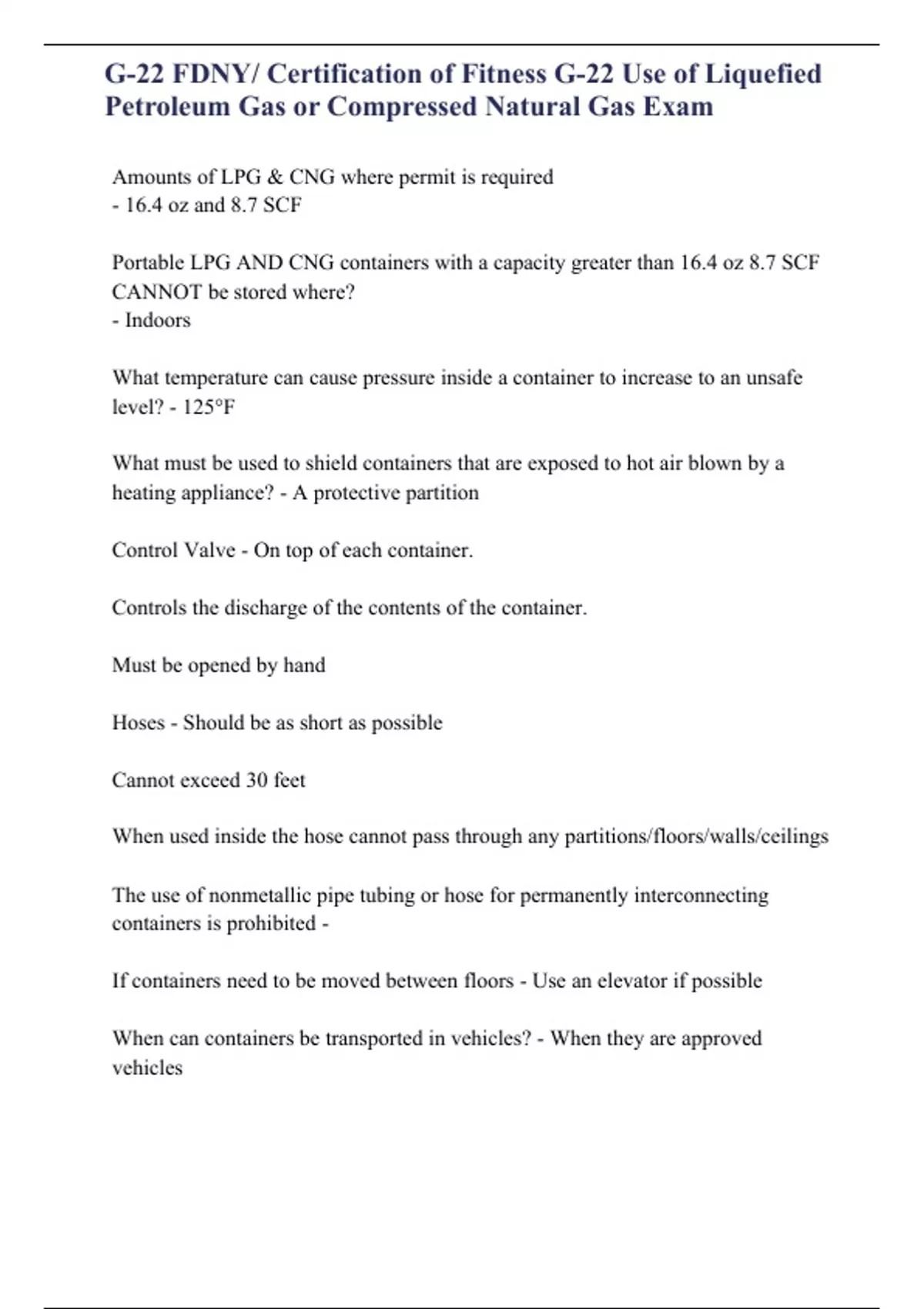 G-22 FDNY/ Certification of Fitness G-22 Use of Liquefied Petroleum Gas or Compressed Natural Gas Exam

Amounts of LPG & CNG where permit is required
- 16.4 oz and 8.7 SCF

Portable LPG AND CNG containers with a capacity greater than 16.4 oz 8.7 SCF CANNOT be stored where?
- Indoors

What temperature can cause pressure inside a container to increase to an unsafe level? - 125°F

What must be used to shield containers that are exposed to hot air blown by a heating appliance? - A protective partition

Control Valve - On top of each container.

Controls the discharge of the contents of the container.

Must be opened by hand

Hoses - Should be as short as possible

Cannot exceed 30 feet

When used inside the hose cannot pass through any partitions/floors/walls/ceilings

The use of nonmetallic pipe tubing or hose for permanently interconnecting containers is prohibited -

If containers need to be moved between floors - Use an elevator if possible

When can containers be transported in vehicles? - When they are approved vehicles